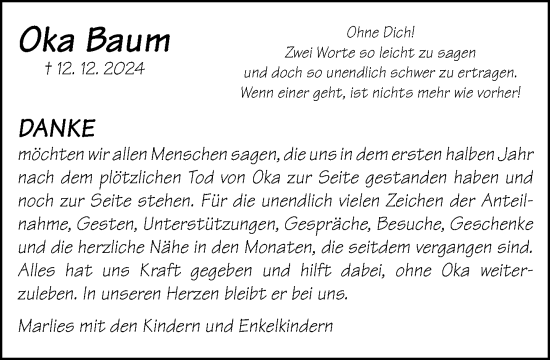 Oka Baum
† 12. 12. 2024

Ohne Dich!
Zwei Worte so leicht zu sagen
und doch so unendlich schwer zu ertragen.
Wenn einer geht, ist nichts mehr wie vorher!

DANKE
möchten wir allen Menschen sagen, die uns in dem ersten halben Jahr nach dem plötzlichen Tod von Oka zur Seite gestanden haben und noch zur Seite stehen. Für die unendlich vielen Zeichen der Anteilnahme, Gesten, Unterstützungen, Gespräche, Besuche, Geschenke und die herzliche Nähe in den Monaten, die seitdem vergangen sind. Alles hat uns Kraft gegeben und hilft dabei, ohne Oka weiterzuleben. In unseren Herzen bleibt er bei uns.

Marlies mit den Kindern und Enkelkindern